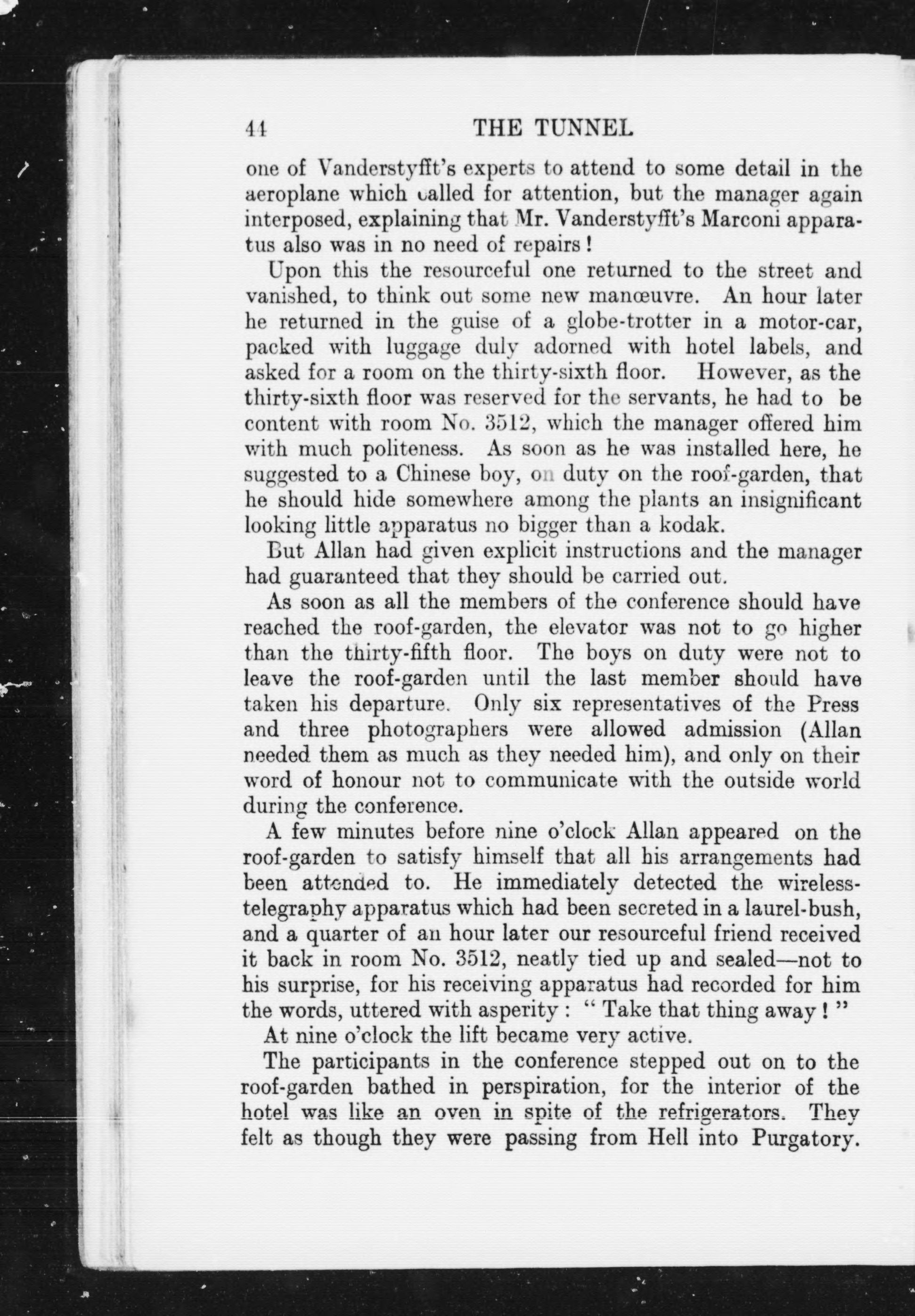 44 THE TUNNEL

one of Vanderstyfft's experts to attend to some detail in the aeroplane which called for attention, but the manager again interposed, explaining that Mr. Vanderstyfft's Marconi apparatus also was in no need of repairs!

Upon this the resourceful one returned to the street and vanished, to think out some new manœuvre. An hour later he returned in the guise of a globe-trotter in a motor-car, packed with luggage duly adorned with hotel labels, and asked for a room on the thirty-sixth floor. However, as the thirty-sixth floor was reserved for the servants, he had to be content with room No. 3512, which the manager offered him with much politeness. As soon as he was installed here, he suggested to a Chinese boy, on duty on the roof-garden, that he should hide somewhere among the plants an insignificant looking little apparatus no bigger than a kodak.

But Allan had given explicit instructions and the manager had guaranteed that they should be carried out.

As soon as all the members of the conference should have reached the roof-garden, the elevator was not to go higher than the thirty-fifth floor. The boys on duty were not to leave the roof-garden until the last member should have taken his departure. Only six representatives of the Press and three photographers were allowed admission (Allan needed them as much as they needed him), and only on their word of honour not to communicate with the outside world during the conference.

A few minutes before nine o'clock Allan appeared on the roof-garden to satisfy himself that all his arrangements had been attended to. He immediately detected the wireless-telegraphy apparatus which had been secreted in a laurel-bush, and a quarter of an hour later our resourceful friend received it back in room No. 3512, neatly tied up and sealed—not to his surprise, for his receiving apparatus had recorded for him the words, uttered with asperity: "Take that thing away!"

At nine o'clock the lift became very active.

The participants in the conference stepped out on to the roof-garden bathed in perspiration, for the interior of the hotel was like an oven in spite of the refrigerators. They felt as though they were passing from Hell into Purgatory.